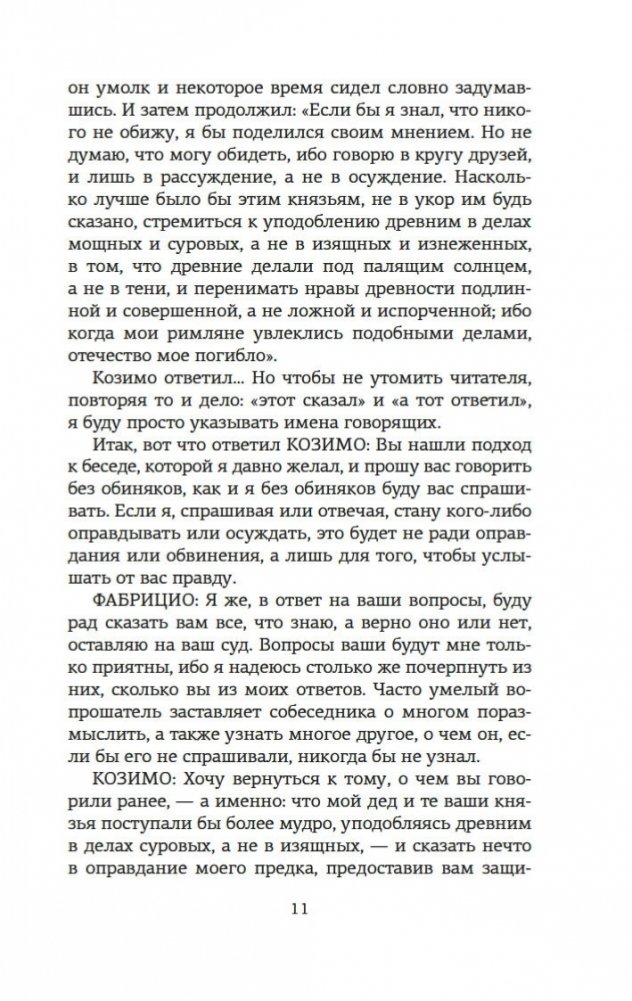 он умолк и некоторое время сидел словно задумавшись. И затем продолжил: «Если бы я знал, что никого не обижу, я бы поделился своим мнением. Но не думаю, что могу обидеть, ибо говорю в кругу друзей, и лишь в рассуждение, а не в осуждение. Насколько лучше было бы этим князьям, не в укор им будь сказано, стремиться к уподоблению древним в делах мощных и суровых, а не в изящных и изнеженных, в том, что древние делали под палящим солнцем, а не в тени, и перенимать нравы древности подлинной и совершенной, а не ложной и испорченной; ибо когда мои римляне увлеклись подобными делами, отечество мое погибло».

Козимо ответил... Но чтобы не утомить читателя, повторяя то и дело: «этот сказал» и «а тот ответил», я буду просто указывать имена говорящих.

Итак, вот что ответил КОЗИМО: Вы нашли подход к беседе, которой я давно желал, и прошу вас говорить без обиняков, как и я без обиняков буду вас спрашивать. Если я, спрашивая или отвечая, стану кого-либо оправдывать или осуждать, это будет не ради оправдания или обвинения, а лишь для того, чтобы услышать от вас правду.

ФАБРИЦИО: Я же, в ответ на ваши вопросы, буду рад сказать вам все, что знаю, а верно оно или нет, оставляю на ваш суд. Вопросы ваши будут мне только приятны, ибо я надеюсь столько же почерпнуть из них, сколько вы из моих ответов. Часто умелый вопрошатель заставляет собеседника о многом поразмыслить, а также узнать многое другое, о чем он, если бы его не спрашивали, никогда бы не узнал.

КОЗИМО: Хочу вернуться к тому, о чем вы говорили ранее, — а именно: что мой дед и те ваши князья поступали бы более мудро, уподобляясь древним в делах суровых, а не в изящных, — и сказать нечто в оправдание моего предка, предоставив вам защи-

11